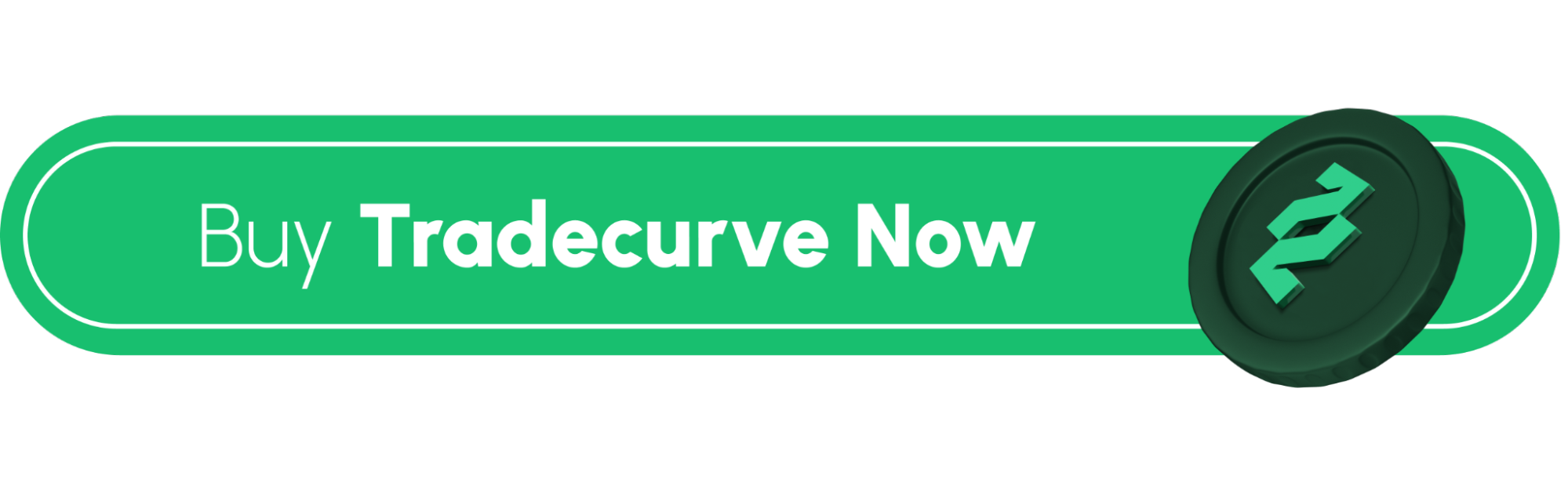 Buy Tradecurve Now